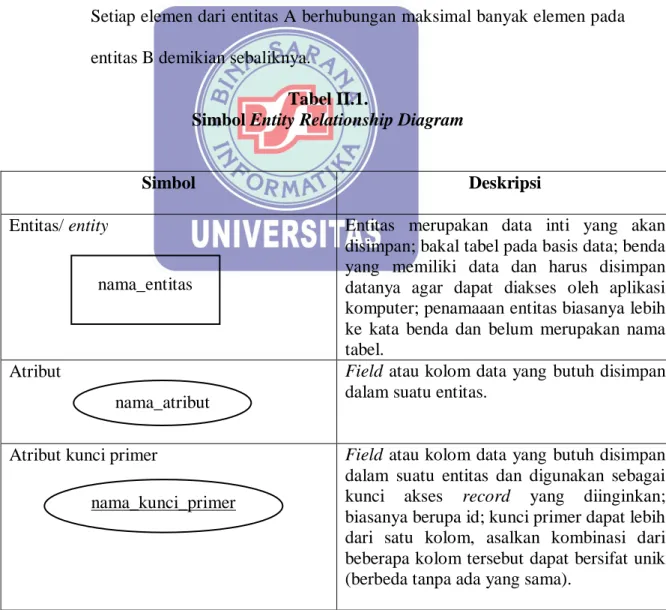 Setiap elemen dari entitas A berhubungan maksimal banyak elemen pada entitas B demikian sebaliknya.

Tabel II.1.
Simbol Entity Relationship Diagram

| Simbol | Deskripsi |
|---|---|
| Entitas/ entity nama_entitas | Entitas merupakan data inti yang akan disimpan; bakal tabel pada basis data; benda yang memiliki data dan harus disimpan datanya agar dapat diakses oleh aplikasi komputer; penamaaan entitas biasanya lebih ke kata benda dan belum merupakan nama tabel. |
| Atribut nama_atribut | Field atau kolom data yang butuh disimpan dalam suatu entitas. |
| Atribut kunci primer nama_kunci_primer | Field atau kolom data yang butuh disimpan dalam suatu entitas dan digunakan sebagai kunci akses record yang diinginkan; biasanya berupa id; kunci primer dapat lebih dari satu kolom, asalkan kombinasi dari beberapa kolom tersebut dapat bersifat unik (berbeda tanpa ada yang sama). |

BINA SARANA INFORMATIKA UNIVERSITAS